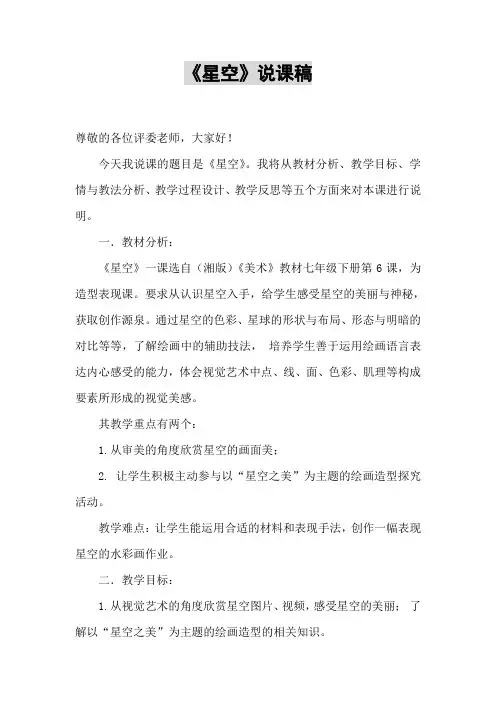 《星空》说课稿

尊敬的各位评委老师，大家好！

今天我说课的题目是《星空》。我将从教材分析、教学目标、学情与教法分析、教学过程设计、教学反思等五个方面来对本课进行说明。

一．教材分析：

《星空》一课选自（湘版）《美术》教材七年级下册第 6 课，为造型表现课。要求从认识星空入手，给学生感受星空的美丽与神秘，获取创作源泉。通过星空的色彩、星球的形状与布局、形态与明暗的对比等等，了解绘画中的辅助技法， 培养学生善于运用绘画语言表达内心感受的能力，体会视觉艺术中点、线、面、色彩、肌理等构成要素所形成的视觉美感。

其教学重点有两个：

1. 从审美的角度欣赏星空的画面美；

2. 让学生积极主动参与以“星空之美”为主题的绘画造型探究活动。

教学难点：让学生能运用合适的材料和表现手法，创作一幅表现星空的水彩画作业。

二．教学目标：

1. 从视觉艺术的角度欣赏星空图片、视频，感受星空的美丽； 了解以“星空之美”为主题的绘画造型的相关知识。